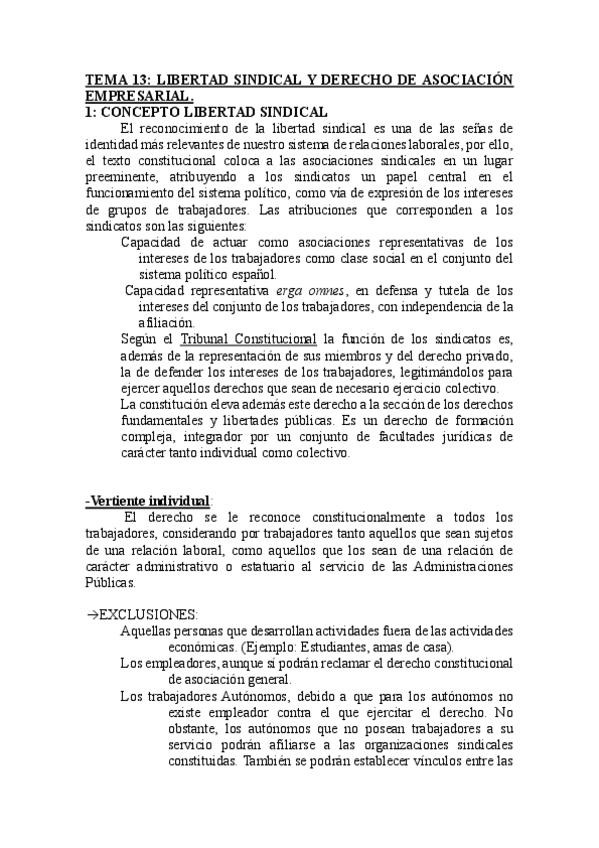 TEMA 13: LIBERTAD SINDICAL Y DERECHO DE ASOCIACIÓN EMPRESARIAL.
1: CONCEPTO LIBERTAD SINDICAL

El reconocimiento de la libertad sindical es una de las señas de identidad más relevantes de nuestro sistema de relaciones laborales, por ello, el texto constitucional coloca a las asociaciones sindicales en un lugar preeminente, atribuyendo a los sindicatos un papel central en el funcionamiento del sistema político, como vía de expresión de los intereses de grupos de trabajadores. Las atribuciones que corresponden a los sindicatos son las siguientes:

Capacidad de actuar como asociaciones representativas de los intereses de los trabajadores como clase social en el conjunto del sistema político español.

Capacidad representativa erga omnes, en defensa y tutela de los intereses del conjunto de los trabajadores, con independencia de la afiliación.

Según el Tribunal Constitucional la función de los sindicatos es, además de la representación de sus miembros y del derecho privado, la de defender los intereses de los trabajadores, legitimándolos para ejercer aquellos derechos que sean de necesario ejercicio colectivo.

La constitución eleva además este derecho a la sección de los derechos fundamentales y libertades públicas. Es un derecho de formación compleja, integrador por un conjunto de facultades jurídicas de carácter tanto individual como colectivo.

-Vertiente individual:

El derecho se le reconoce constitucionalmente a todos los trabajadores, considerando por trabajadores tanto aquellos que sean sujetos de una relación laboral, como aquellos que los sean de una relación de carácter administrativo o estatuario al servicio de las Administraciones Públicas.

→EXCLUSIONES:

Aquellas personas que desarrollan actividades fuera de las actividades económicas. (Ejemplo: Estudiantes, amas de casa).

Los empleadores, aunque sí podrán reclamar el derecho constitucional de asociación general.

Los trabajadores Autónomos, debido a que para los autónomos no existe empleador contra el que ejercitar el derecho. No obstante, los autónomos que no posean trabajadores a su servicio podrán afiliarse a las organizaciones sindicales constituidas. También se podrán establecer vínculos entre las